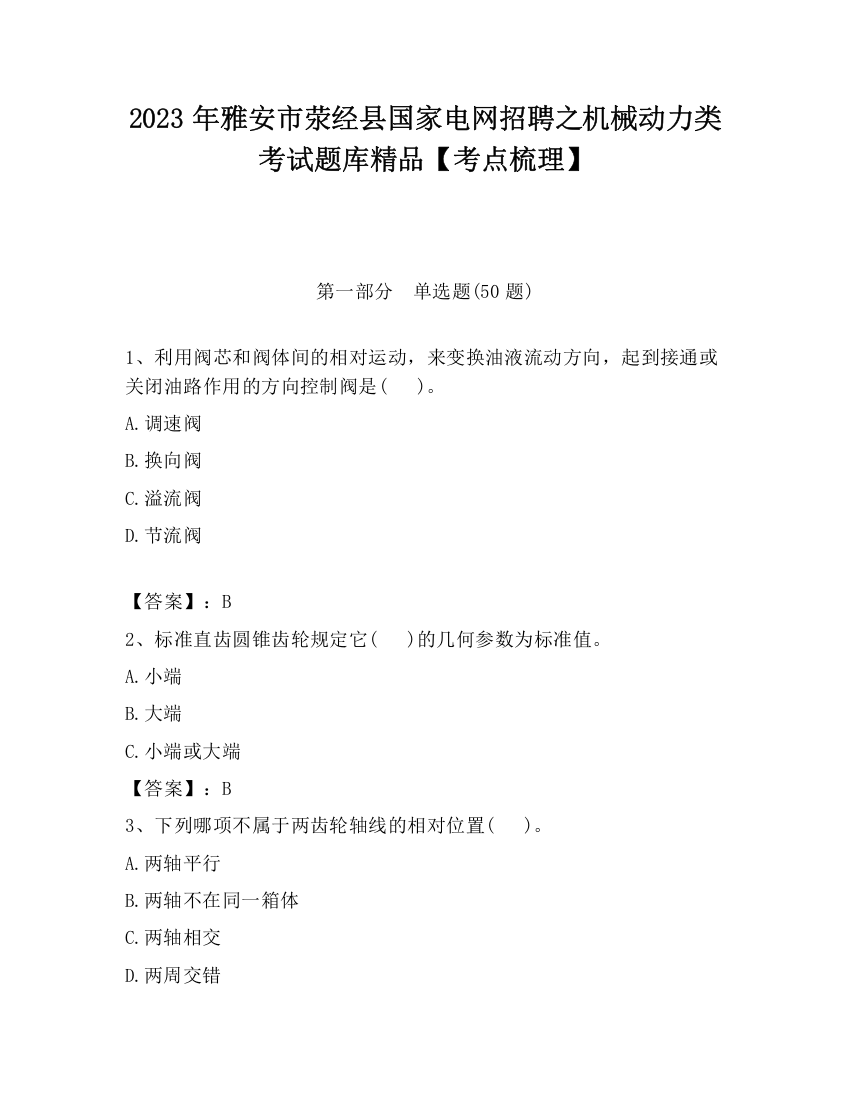 2023 年雅安市荥经县国家电网招聘之机械动力类考试题库精品【考点梳理】

第一部分　单选题(50 题)

1、利用阀芯和阀体间的相对运动，来变换油液流动方向，起到接通或关闭油路作用的方向控制阀是(　　)。

A.调速阀

B.换向阀

C.溢流阀

D.节流阀

【答案】：B

2、标准直齿圆锥齿轮规定它(　　)的几何参数为标准值。

A.小端

B.大端

C.小端或大端

【答案】：B

3、下列哪项不属于两齿轮轴线的相对位置(　　)。

A.两轴平行

B.两轴不在同一箱体

C.两轴相交

D.两周交错